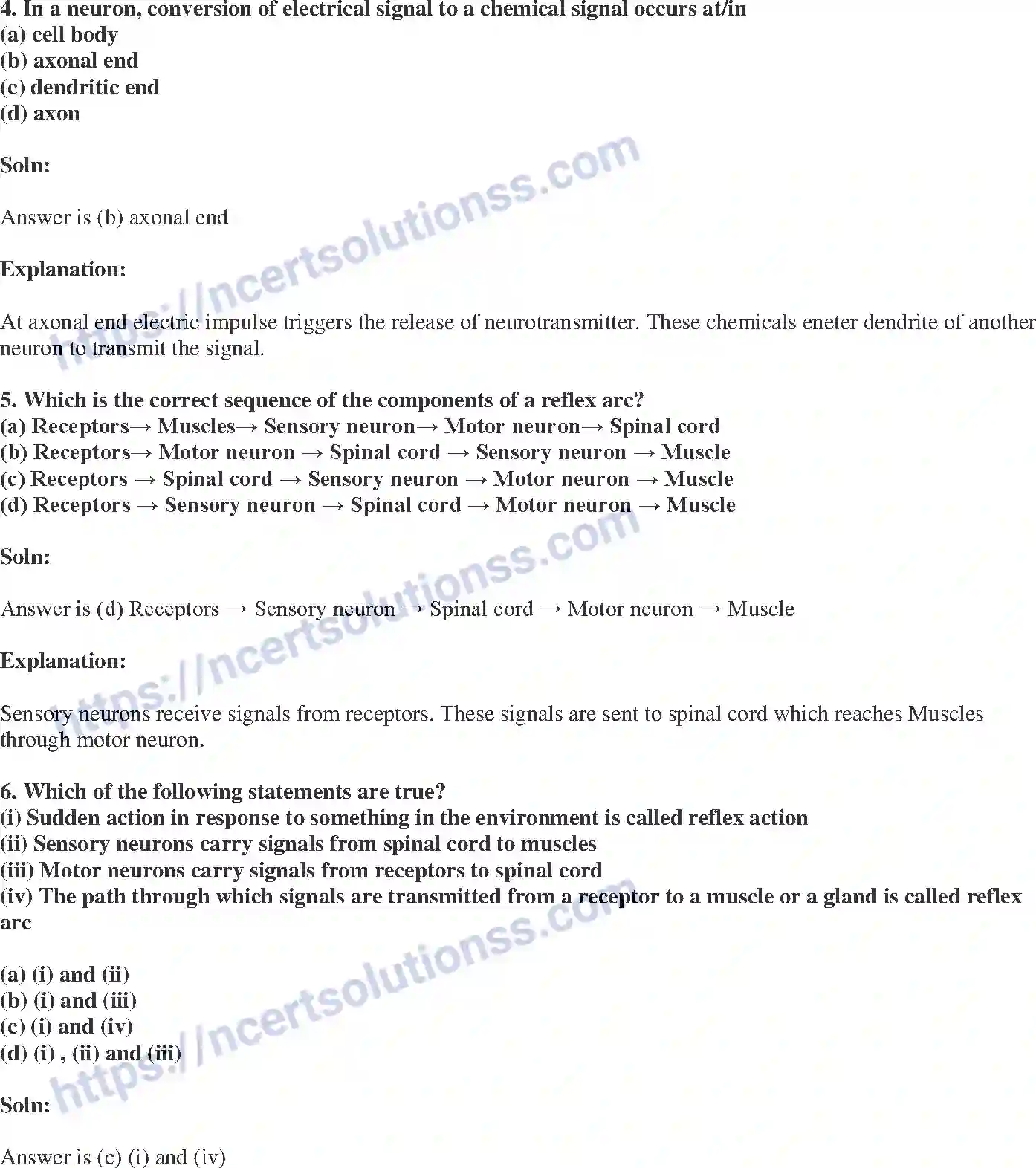 4. In a neuron, conversion of electrical signal to a chemical signal occurs at/in
(a) cell body
(b) axonal end
(c) dendritic end
(d) axon

Soln:

Answer is (b) axonal end

Explanation:

At axonal end electric impulse triggers the release of neurotransmitter. These chemicals eneter dendrite of another neuron to transmit the signal.

5. Which is the correct sequence of the components of a reflex arc?
(a) Receptors→ Muscles→ Sensory neuron→ Motor neuron→ Spinal cord
(b) Receptors→ Motor neuron → Spinal cord → Sensory neuron → Muscle
(c) Receptors → Spinal cord → Sensory neuron → Motor neuron → Muscle
(d) Receptors → Sensory neuron → Spinal cord → Motor neuron → Muscle

Soln:

Answer is (d) Receptors → Sensory neuron → Spinal cord → Motor neuron → Muscle

Explanation:

Sensory neurons receive signals from receptors. These signals are sent to spinal cord which reaches Muscles through motor neuron.

6. Which of the following statements are true?
(i) Sudden action in response to something in the environment is called reflex action
(ii) Sensory neurons carry signals from spinal cord to muscles
(iii) Motor neurons carry signals from receptors to spinal cord
(iv) The path through which signals are transmitted from a receptor to a muscle or a gland is called reflex arc

(a) (i) and (ii)
(b) (i) and (iii)
(c) (i) and (iv)
(d) (i) , (ii) and (iii)

Soln:

Answer is (c) (i) and (iv)

https://ncertsolutionss.com
https://ncertsolutionss.com
https://ncertsolutionss.com